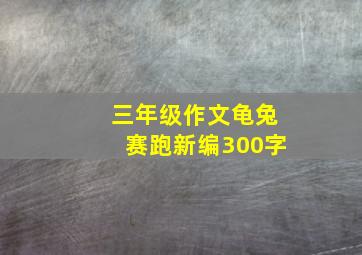 三年级作文龟兔赛跑新编300字